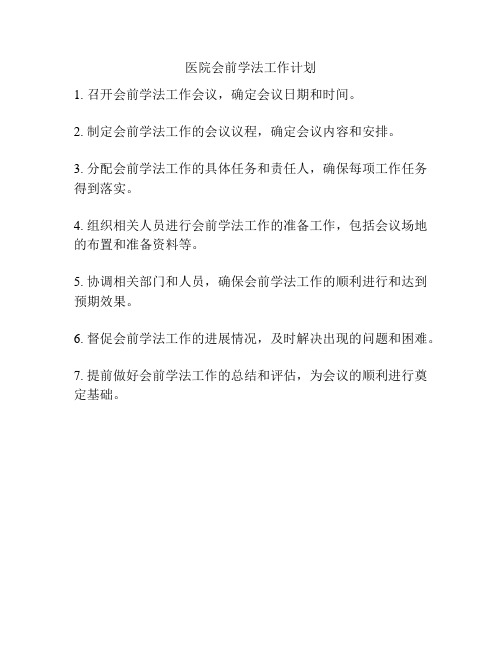 医院会前学法工作计划

1. 召开会前学法工作会议，确定会议日期和时间。

2. 制定会前学法工作的会议议程，确定会议内容和安排。

3. 分配会前学法工作的具体任务和责任人，确保每项工作任务得到落实。

4. 组织相关人员进行会前学法工作的准备工作，包括会议场地的布置和准备资料等。

5. 协调相关部门和人员，确保会前学法工作的顺利进行和达到预期效果。

6. 督促会前学法工作的进展情况，及时解决出现的问题和困难。

7. 提前做好会前学法工作的总结和评估，为会议的顺利进行奠定基础。